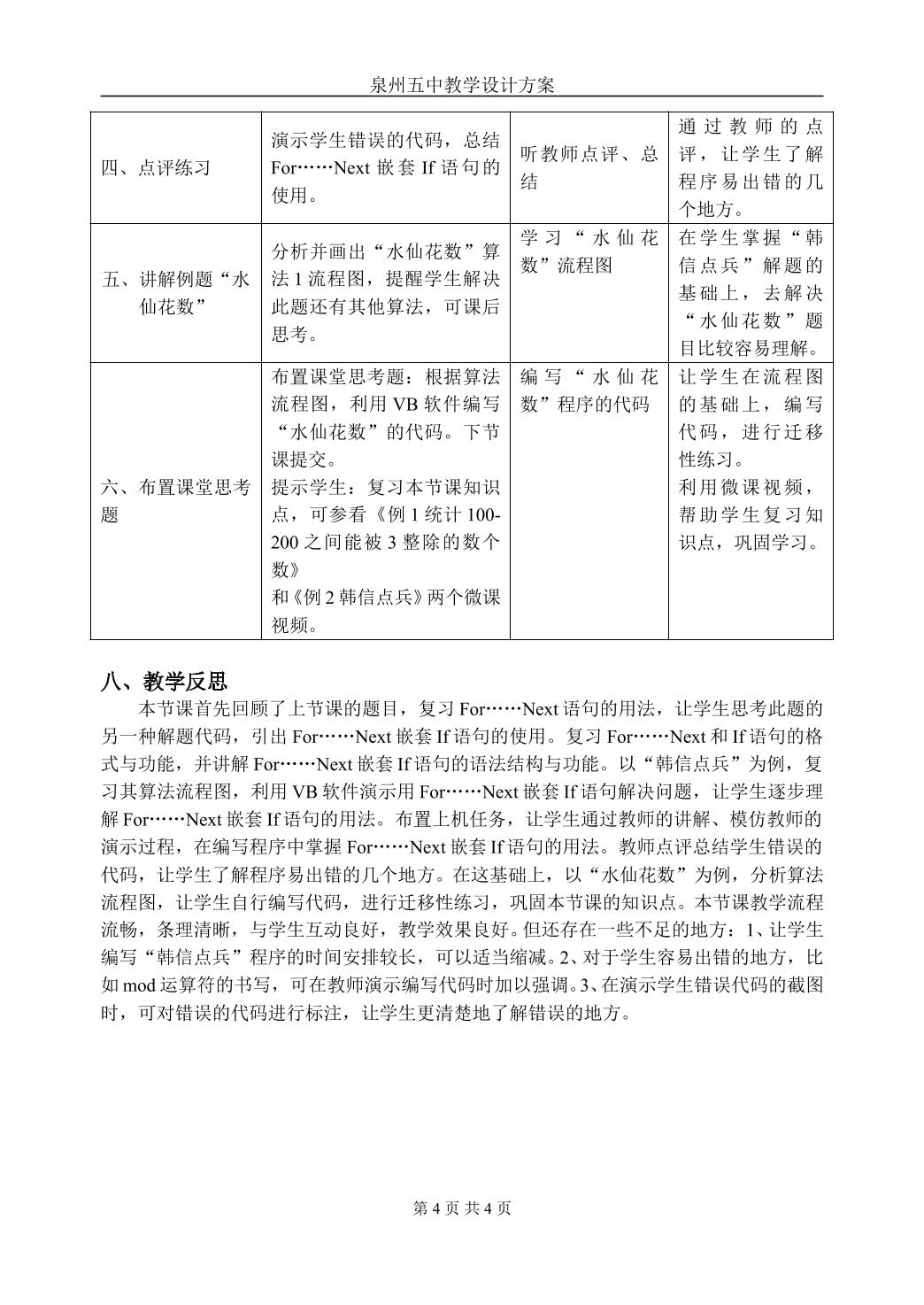 泉州五中教学设计方案

| 四、点评练习 | 演示学生错误的代码，总结For……Next嵌套If语句的使用。 | 听教师点评、总结 | 通过教师的点评，让学生了解程序易出错的几个地方。 |
|---|---|---|---|
| 五、讲解例题“水仙花数” | 分析并画出“水仙花数”算法1流程图，提醒学生解决此题还有其他算法，可课后思考。 | 学习“水仙花数”流程图 | 在学生掌握“韩信点兵”解题的基础上，去解决“水仙花数”题目比较容易理解。 |
| 六、布置课堂思考题 | 布置课堂思考题：根据算法流程图，利用VB软件编写“水仙花数”的代码。下节课提交。提示学生：复习本节课知识点，可参看《例1统计100-200之间能被3整除的数个数》和《例2韩信点兵》两个微课视频。 | 编写“水仙花数”程序的代码 | 让学生在流程图的基础上，编写代码，进行迁移性练习。利用微课视频，帮助学生复习知识点，巩固学习。 |

八、教学反思

本节课首先回顾了上节课的题目，复习For……Next语句的用法，让学生思考此题的另一种解题代码，引出For……Next嵌套If语句的使用。复习For……Next和If语句的格式与功能，并讲解For……Next嵌套If语句的语法结构与功能。以“韩信点兵”为例，复习其算法流程图，利用VB软件演示用For……Next嵌套If语句解决问题，让学生逐步理解For……Next嵌套If语句的用法。布置上机任务，让学生通过教师的讲解、模仿教师的演示过程，在编写程序中掌握For……Next嵌套If语句的用法。教师点评总结学生错误的代码，让学生了解程序易出错的几个地方。在这基础上，以“水仙花数”为例，分析算法流程图，让学生自行编写代码，进行迁移性练习，巩固本节课的知识点。本节课教学流程流畅，条理清晰，与学生互动良好，教学效果良好。但还存在一些不足的地方：1、让学生编写“韩信点兵”程序的时间安排较长，可以适当缩减。2、对于学生容易出错的地方，比如mod运算符的书写，可在教师演示编写代码时加以强调。3、在演示学生错误代码的截图时，可对错误的代码进行标注，让学生更清楚地了解错误的地方。

第4页 共4页